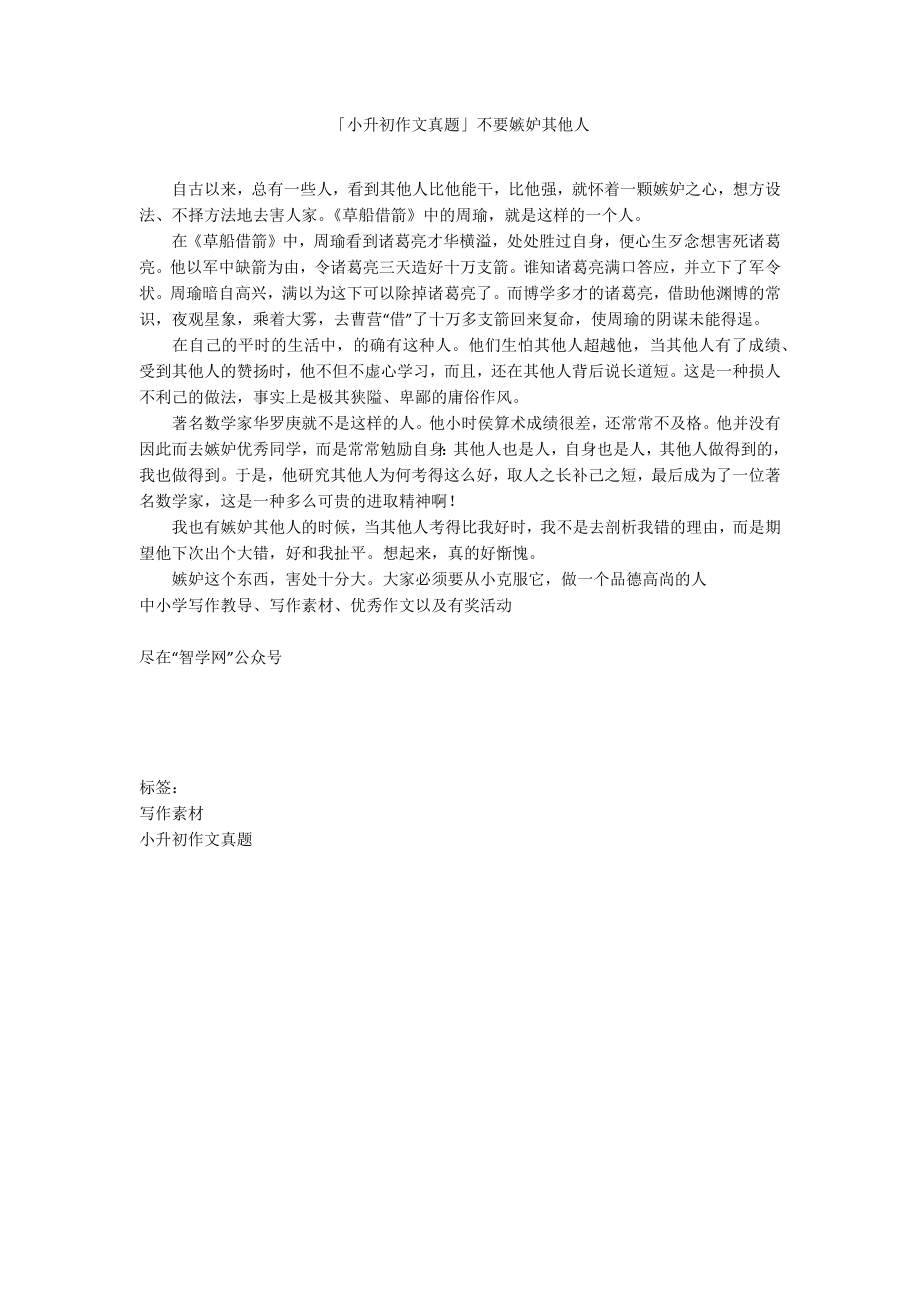 「小升初作文真题」不要嫉妒其他人

自古以来，总有一些人，看到其他人比他能干，比他强，就怀着一颗嫉妒之心，想方设法、不择方法地去害人家。《草船借箭》中的周瑜，就是这样的一个人。

在《草船借箭》中，周瑜看到诸葛亮才华横溢，处处胜过自身，便心生歹念想害死诸葛亮。他以军中缺箭为由，令诸葛亮三天造好十万支箭。谁知诸葛亮满口答应，并立下了军令状。周瑜暗自高兴，满以为这下可以除掉诸葛亮了。而博学多才的诸葛亮，借助他渊博的常识，夜观星象，乘着大雾，去曹营“借”了十万多支箭回来复命，使周瑜的阴谋未能得逞。

在自己的平时的生活中，的确有这种人。他们生怕其他人超越他，当其他人有了成绩、受到其他人的赞扬时，他不但不虚心学习，而且，还在其他人背后说长道短。这是一种损人不利己的做法，事实上是极其狭隘、卑鄙的庸俗作风。

著名数学家华罗庚就不是这样的人。他小时侯算术成绩很差，还常常不及格。他并没有因此而去嫉妒优秀同学，而是常常勉励自身：其他人也是人，自身也是人，其他人做得到的，我也做得到。于是，他研究其他人为何考得这么好，取人之长补己之短，最后成为了一位著名数学家，这是一种多么可贵的进取精神啊！

我也有嫉妒其他人的时候，当其他人考得比我好时，我不是去剖析我错的理由，而是期望他下次出个大错，好和我扯平。想起来，真的好惭愧。

嫉妒这个东西，害处十分大。大家必须要从小克服它，做一个品德高尚的人
中小学写作教导、写作素材、优秀作文以及有奖活动

尽在“智学网”公众号

标签：
写作素材
小升初作文真题